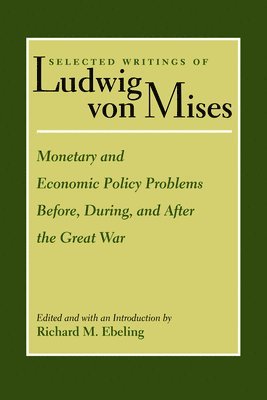 SELECTED WRITINGS OF
Ludwig von Mises

Monetary and Economic Policy Problems Before, During, and After the Great War

Edited and with an Introduction by
Richard M. Ebeling